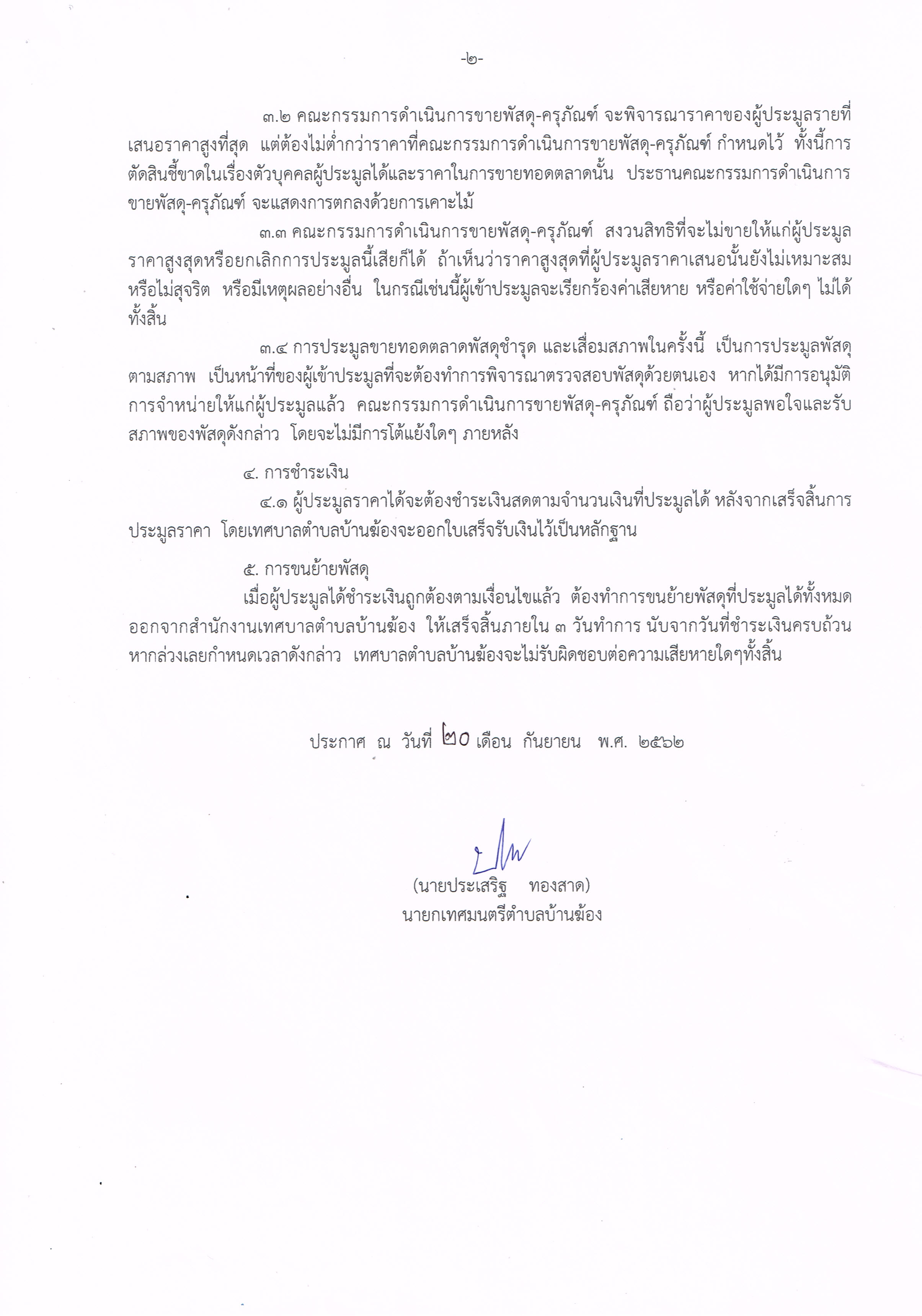 -๒-

๓.๒ คณะกรรมการดำเนินการขายพัสดุ-ครุภัณฑ์ จะพิจารณาราคาของผู้ประมูลรายที่เสนอราคาสูงที่สุด แต่ต้องไม่ต่ำกว่าราคาที่คณะกรรมการดำเนินการขายพัสดุ-ครุภัณฑ์ กำหนดไว้ ทั้งนี้การตัดสินชี้ขาดในเรื่องตัวบุคคลผู้ประมูลได้และราคาในการขายทอดตลาดนั้น ประธานคณะกรรมการดำเนินการขายพัสดุ-ครุภัณฑ์ จะแสดงการตกลงด้วยการเคาะไม้

๓.๓ คณะกรรมการดำเนินการขายพัสดุ-ครุภัณฑ์ สงวนสิทธิที่จะไม่ขายให้แก่ผู้ประมูลราคาสูงสุดหรือยกเลิกการประมูลนี้เสียก็ได้ ถ้าเห็นว่าราคาสูงสุดที่ผู้ประมูลราคาเสนอนั้นยังไม่เหมาะสม หรือไม่สุจริต หรือมีเหตุผลอย่างอื่น ในกรณีเช่นนี้ผู้เข้าประมูลจะเรียกร้องค่าเสียหาย หรือค่าใช้จ่ายใดๆ ไม่ได้ทั้งสิ้น

๓.๔ การประมูลขายทอดตลาดพัสดุชำรุด และเสื่อมสภาพในครั้งนี้ เป็นการประมูลพัสดุตามสภาพ เป็นหน้าที่ของผู้เข้าประมูลที่จะต้องทำการพิจารณาตรวจสอบพัสดุด้วยตนเอง หากได้มีการอนุมัติการจำหน่ายให้แก่ผู้ประมูลแล้ว คณะกรรมการดำเนินการขายพัสดุ-ครุภัณฑ์ ถือว่าผู้ประมูลพอใจและรับสภาพของพัสดุดังกล่าว โดยจะไม่มีการโต้แย้งใดๆ ภายหลัง

๔. การชำระเงิน

๔.๑ ผู้ประมูลราคาได้จะต้องชำระเงินสดตามจำนวนเงินที่ประมูลได้ หลังจากเสร็จสิ้นการประมูลราคา โดยเทศบาลตำบลบ้านฆ้องจะออกใบเสร็จรับเงินไว้เป็นหลักฐาน

๕. การขนย้ายพัสดุ

เมื่อผู้ประมูลได้ชำระเงินถูกต้องตามเงื่อนไขแล้ว ต้องทำการขนย้ายพัสดุที่ประมูลได้ทั้งหมดออกจากสำนักงานเทศบาลตำบลบ้านฆ้อง ให้เสร็จสิ้นภายใน ๓ วันทำการ นับจากวันที่ชำระเงินครบถ้วน หากล่วงเลยกำหนดเวลาดังกล่าว เทศบาลตำบลบ้านฆ้องจะไม่รับผิดชอบต่อความเสียหายใดๆทั้งสิ้น

ประกาศ ณ วันที่ ๒๐ เดือน กันยายน พ.ศ. ๒๕๖๒

(นายประเสริฐ ทองสาด)
นายกเทศมนตรีตำบลบ้านฆ้อง